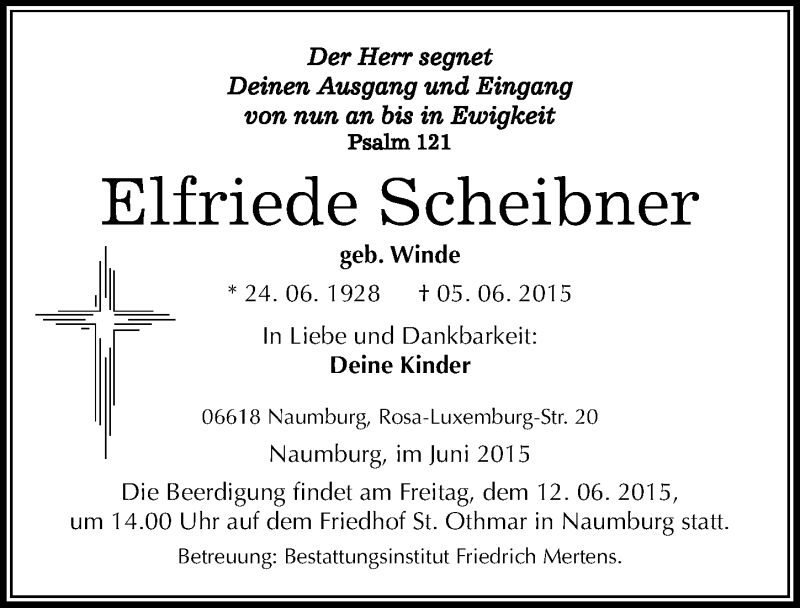 Der Herr segnet
Deinen Ausgang und Eingang
von nun an bis in Ewigkeit
Psalm 121

Elfriede Scheibner

geb. Winde

* 24. 06. 1928 † 05. 06. 2015

In Liebe und Dankbarkeit:
Deine Kinder

06618 Naumburg, Rosa-Luxemburg-Str. 20

Naumburg, im Juni 2015

Die Beerdigung findet am Freitag, dem 12. 06. 2015, um 14.00 Uhr auf dem Friedhof St. Othmar in Naumburg statt.

Betreuung: Bestattungsinstitut Friedrich Mertens.